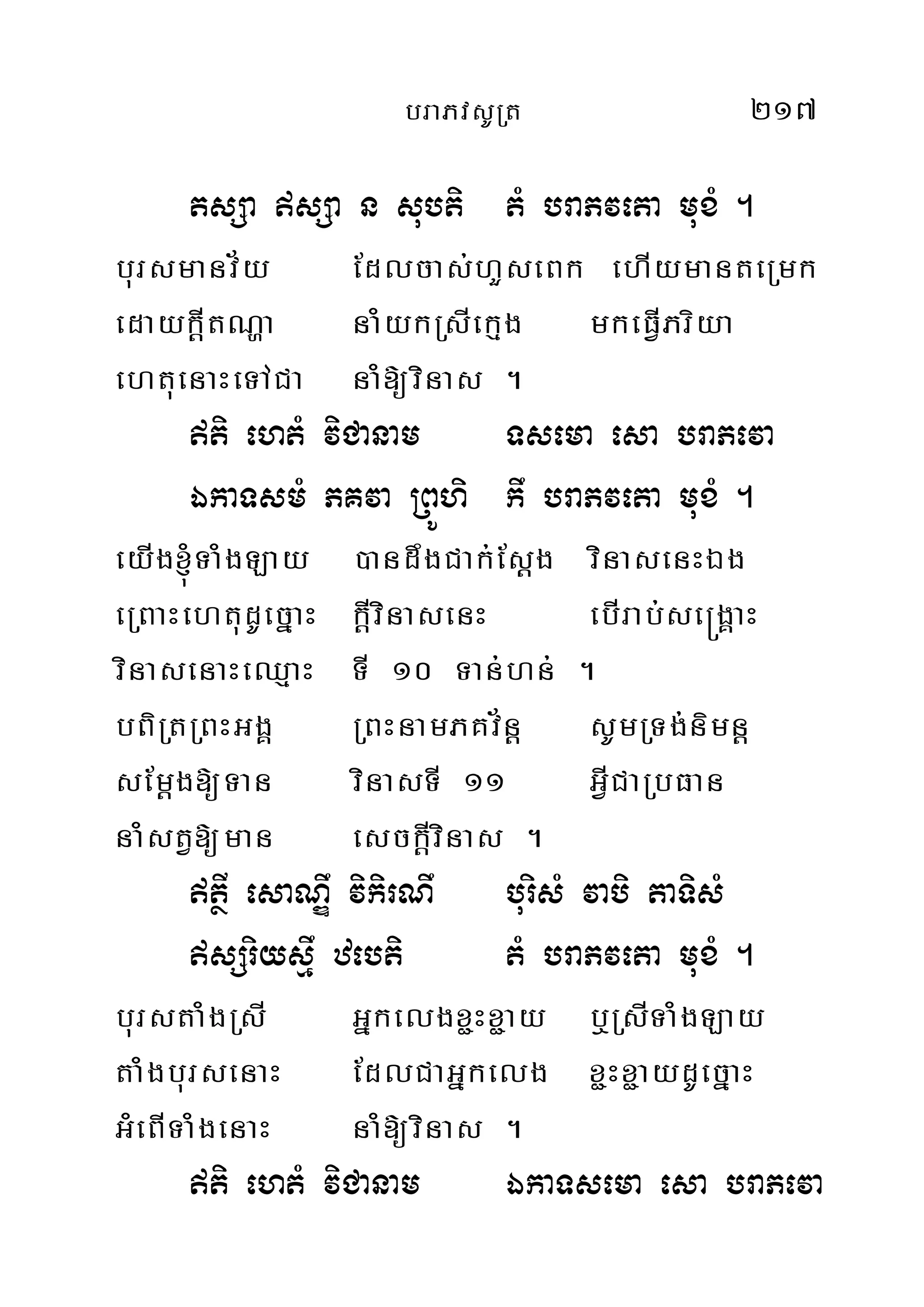 បរាភវសូត្រ ២១៧

តស្សា ឥស្សា ន សុបតិ តំ បរាភវតោ មុខំ ។

បុរសមានវ័យ ដែលចាស់ហួសពេក ហើយមានតម្រេក ដោយក្តីតណ្ហា នាំយកស្រីក្មេង មកធ្វើភរិយា ហេតុនោះទៅជា នាំឱ្យវិនាស ។

ឥតិ ហេតំ វិជានាម ទសមោ សោ បរាភវោ

ឯកាទសមំ ភគវា ព្រូហិ កឹ បរាភវតោ មុខំ ។

យើងខ្ញុំទាំងឡាយ បានដឹងជាក់ស្តែង វិនាសនេះឯង ព្រោះហេតុដូច្នោះ ក្តីវិនាសនេះ បើរាប់សង្គ្រោះ វិនាសនោះឈ្មោះ ទី ១០ ទាន់ហន់ ។

បពិត្រព្រះអង្គ ព្រះនាមភគវ័ន្ត សូមទ្រង់និមន្ត សម្តែងឱ្យទាន វិនាសទី ១១ អ្វីជាប្រធាន នាំសត្វឱ្យមាន សេចក្តីវិនាស ។

ឥត្ថឹ សោណ្ឌឹ វិកិរណឹ បុរិសំ វាបិ តាទិសំ

ឥស្សរិយស្មឹ ឋបេតិ តំ បរាភវតោ មុខំ ។

បុរសតាំងស្រី អ្នកលេងខ្ជះខ្ជាយ ឬស្រីទាំងឡាយ តាំងបុរសនោះ ដែលជាអ្នកលេង ខ្ជះខ្ជាយដូច្នោះ អំពើទាំងនោះ នាំឱ្យវិនាស ។

ឥតិ ហេតំ វិជានាម ឯកាទសមោ សោ បរាភវោ